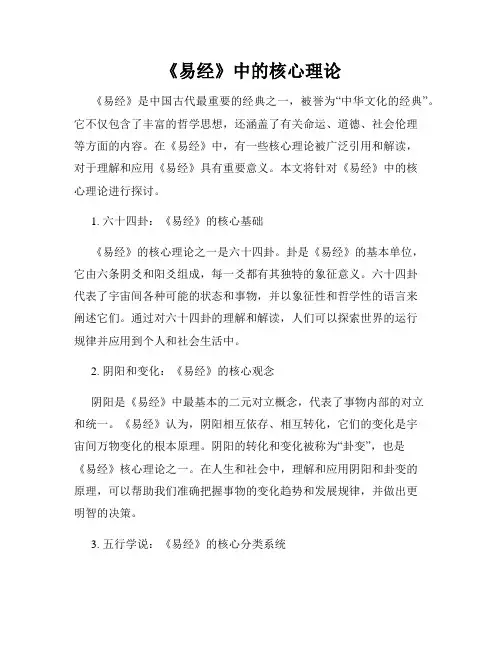 《易经》中的核心理论

《易经》是中国古代最重要的经典之一，被誉为“中华文化的经典”。它不仅包含了丰富的哲学思想，还涵盖了有关命运、道德、社会伦理等方面的内容。在《易经》中，有一些核心理论被广泛引用和解读，对于理解和应用《易经》具有重要意义。本文将针对《易经》中的核心理论进行探讨。

1. 六十四卦：《易经》的核心基础

《易经》的核心理论之一是六十四卦。卦是《易经》的基本单位，它由六条阴爻和阳爻组成，每一爻都有其独特的象征意义。六十四卦代表了宇宙间各种可能的状态和事物，并以象征性和哲学性的语言来阐述它们。通过对六十四卦的理解和解读，人们可以探索世界的运行规律并应用到个人和社会生活中。

2. 阴阳和变化：《易经》的核心观念

阴阳是《易经》中最基本的二元对立概念，代表了事物内部的对立和统一。《易经》认为，阴阳相互依存、相互转化，它们的变化是宇宙间万物变化的根本原理。阴阳的转化和变化被称为“卦变”，也是《易经》核心理论之一。在人生和社会中，理解和应用阴阳和卦变的原理，可以帮助我们准确把握事物的变化趋势和发展规律，并做出更明智的决策。

3. 五行学说：《易经》的核心分类系统